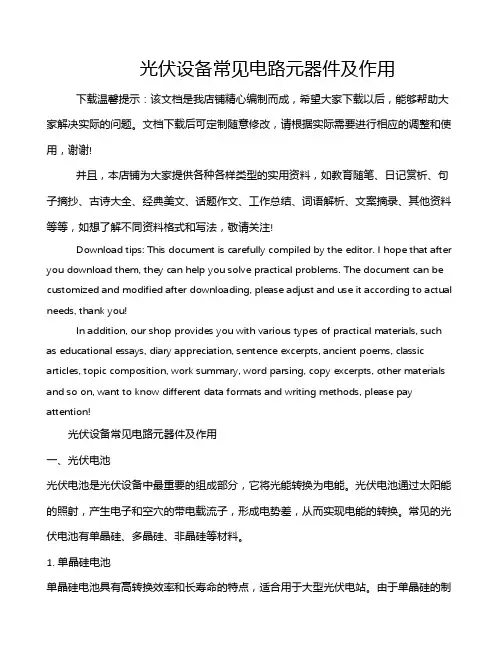 光伏设备常见电路元器件及作用

下载温馨提示：该文档是我店铺精心编制而成，希望大家下载以后，能够帮助大家解决实际的问题。文档下载后可定制随意修改，请根据实际需要进行相应的调整和使用，谢谢!

并且，本店铺为大家提供各种各样类型的实用资料，如教育随笔、日记赏析、句子摘抄、古诗大全、经典美文、话题作文、工作总结、词语解析、文案摘录、其他资料等等，如想了解不同资料格式和写法，敬请关注!

Download tips: This document is carefully compiled by the editor. I hope that after you download them, they can help you solve practical problems. The document can be customized and modified after downloading, please adjust and use it according to actual needs, thank you!

In addition, our shop provides you with various types of practical materials, such as educational essays, diary appreciation, sentence excerpts, ancient poems, classic articles, topic composition, work summary, word parsing, copy excerpts, other materials and so on, want to know different data formats and writing methods, please pay attention!

光伏设备常见电路元器件及作用

一、光伏电池

光伏电池是光伏设备中最重要的组成部分，它将光能转换为电能。光伏电池通过太阳能的照射，产生电子和空穴的带电载流子，形成电势差，从而实现电能的转换。常见的光伏电池有单晶硅、多晶硅、非晶硅等材料。

1. 单晶硅电池

单晶硅电池具有高转换效率和长寿命的特点，适合用于大型光伏电站。由于单晶硅的制